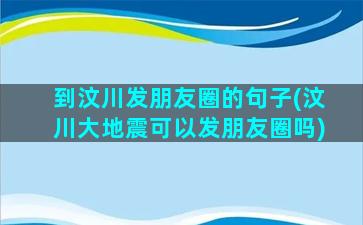 到汶川发朋友圈的句子(汶川大地震可以发朋友圈吗)